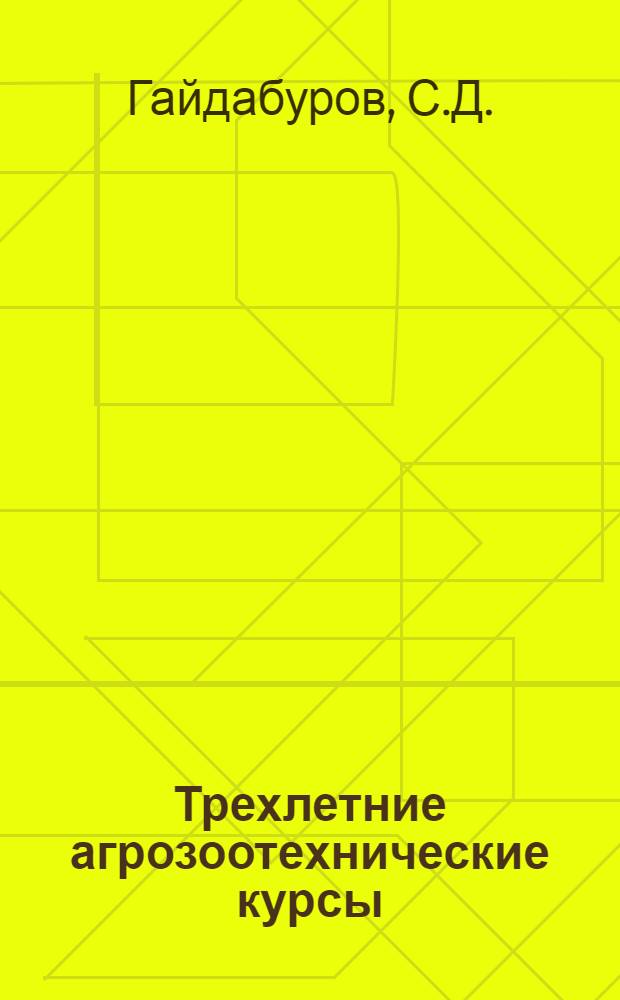 Гайдабуров, С.Д.

Трехлетние агрозоотехнические курсы